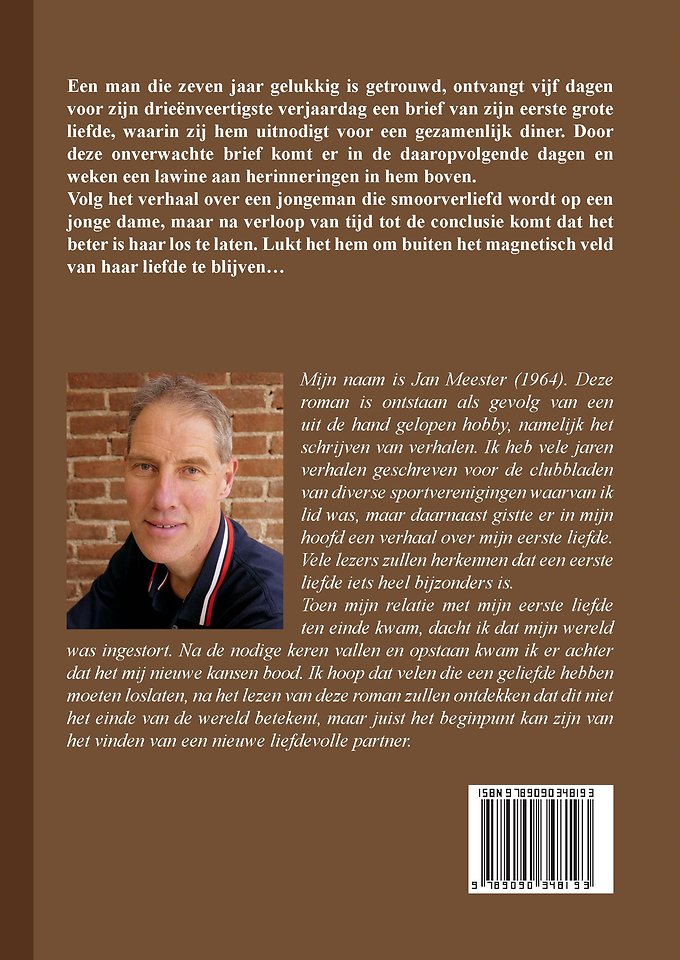 Een man die zeven jaar gelukkig is getrouwd, ontvangt vijf dagen voor zijn drieënveertigste verjaardag een brief van zijn eerste grote liefde, waarin zij hem uitnodigt voor een gezamenlijk diner. Door deze onverwachte brief komt er in de daaropvolgende dagen en weken een lawine aan herinneringen in hem boven.
Volg het verhaal over een jongeman die smoorverliefd wordt op een jonge dame, maar na verloop van tijd tot de conclusie komt dat het beter is haar los te laten. Lukt het hem om buiten het magnetisch veld van haar liefde te blijven…

Mijn naam is Jan Meester (1964). Deze roman is ontstaan als gevolg van een uit de hand gelopen hobby, namelijk het schrijven van verhalen. Ik heb vele jaren verhalen geschreven voor de clubbladen van diverse sportverenigingen waarvan ik lid was, maar daarnaast gistte er in mijn hoofd een verhaal over mijn eerste liefde. Vele lezers zullen herkennen dat een eerste liefde iets heel bijzonders is.
Toen mijn relatie met mijn eerste liefde ten einde kwam, dacht ik dat mijn wereld was ingestort. Na de nodige keren vallen en opstaan kwam ik er achter dat het mij nieuwe kansen bood. Ik hoop dat velen die een geliefde hebben moeten loslaten, na het lezen van deze roman zullen ontdekken dat dit niet het einde van de wereld betekent, maar juist het beginpunt kan zijn van het vinden van een nieuwe liefdevolle partner.

ISBN 9789090348193
9 789090 348193